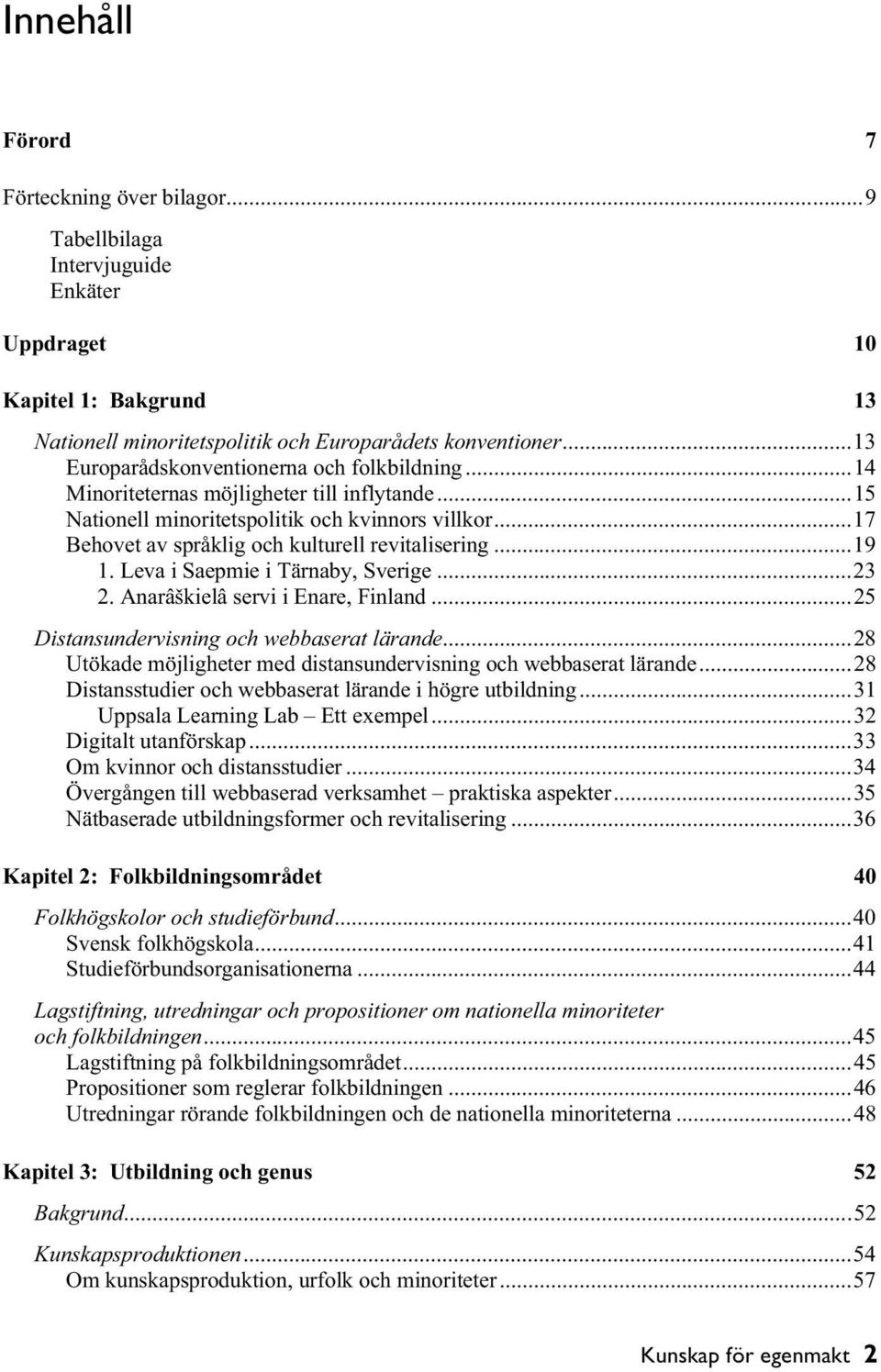 Innehåll

Förord 7

Förteckning över bilagor...9

Tabellbilaga
Intervjuguide
Enkäter

Uppdraget 10

Kapitel 1: Bakgrund 13

Nationell minoritetspolitik och Europarådets konventioner...13
Europarådskonventionerna och folkbildning...14
Minoriteternas möjligheter till inflytande...15
Nationell minoritetspolitik och kvinnors villkor...17
Behovet av språklig och kulturell revitalisering...19
1. Leva i Saepmie i Tärnaby, Sverige...23
2. Anarâškielâ servi i Enare, Finland...25

Distansundervisning och webbaserat lärande...28
Utökade möjligheter med distansundervisning och webbaserat lärande...28
Distansstudier och webbaserat lärande i högre utbildning...31
Uppsala Learning Lab – Ett exempel...32
Digitalt utanförskap...33
Om kvinnor och distansstudier...34
Övergången till webbaserad verksamhet – praktiska aspekter...35
Nätbaserade utbildningsformer och revitalisering...36

Kapitel 2: Folkbildningsområdet 40

Folkhögskolor och studieförbund...40
Svensk folkhögskola...41
Studieförbundsorganisationerna...44

Lagstiftning, utredningar och propositioner om nationella minoriteter och folkbildningen...45
Lagstiftning på folkbildningsområdet...45
Propositioner som reglerar folkbildningen...46
Utredningar rörande folkbildningen och de nationella minoriteterna...48

Kapitel 3: Utbildning och genus 52

Bakgrund...52

Kunskapsproduktionen...54
Om kunskapsproduktion, urfolk och minoriteter...57

Kunskap för egenmakt 2